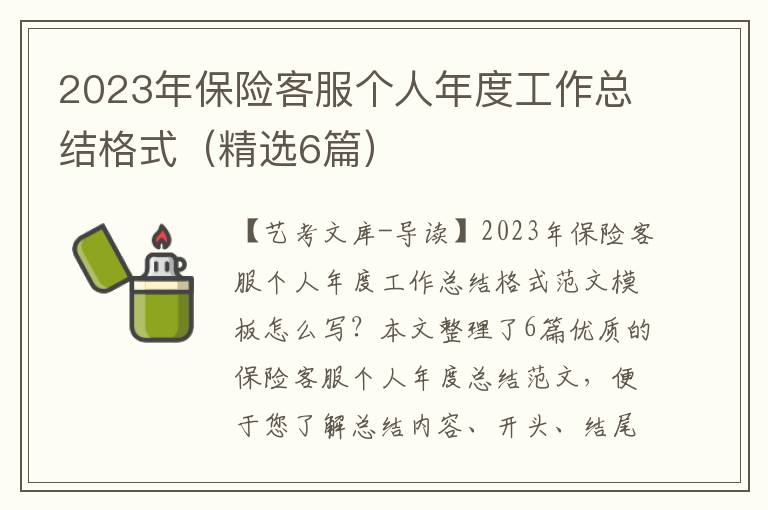 2023年保险客服个人年度工作总结格式（精选6篇）

【艺考文库-导读】2023年保险客服个人年度工作总结格式范文模板怎么写？本文整理了6篇优质的保险客服个人年度总结范文，便于您了解总结内容、开头、结尾